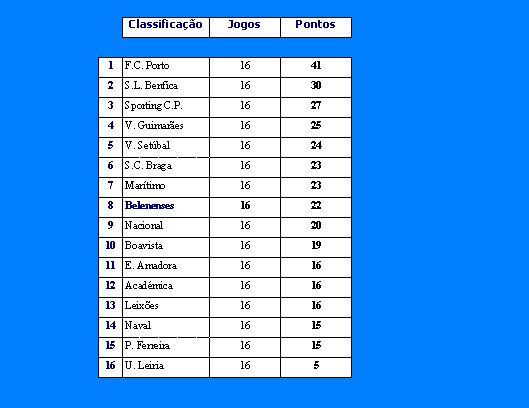 | | Classificação | Jogos | Pontos |
|---|---|---|---|
| 1 | F.C. Porto | 16 | 41 |
| 2 | S.L. Benfica | 16 | 30 |
| 3 | Sporting C.P. | 16 | 27 |
| 4 | V. Guimarães | 16 | 25 |
| 5 | V. Setúbal | 16 | 24 |
| 6 | S.C. Braga | 16 | 23 |
| 7 | Marítimo | 16 | 23 |
| 8 | Belenenses | 16 | 22 |
| 9 | Nacional | 16 | 20 |
| 10 | Boavista | 16 | 19 |
| 11 | E. Amadora | 16 | 16 |
| 12 | Académica | 16 | 16 |
| 13 | Leixões | 16 | 16 |
| 14 | Naval | 16 | 15 |
| 15 | P. Ferreira | 16 | 15 |
| 16 | U. Leiria | 16 | 5 |